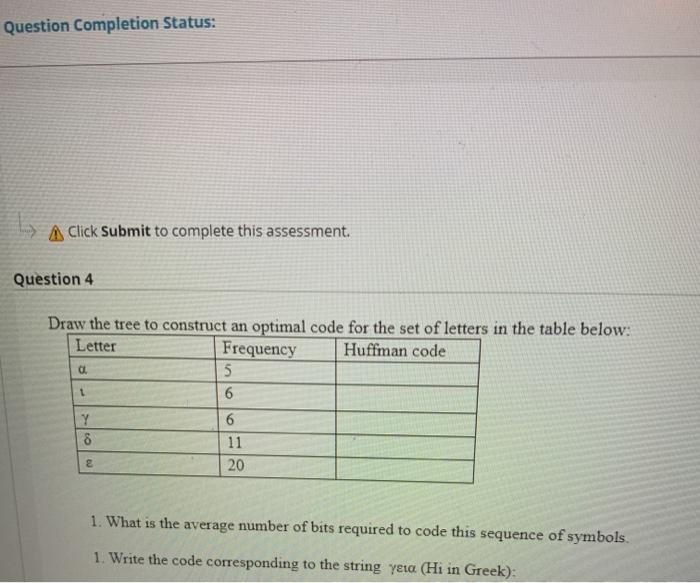 Question Completion Status:

Click Submit to complete this assessment.

Question 4

Draw the tree to construct an optimal code for the set of letters in the table below:

| Letter | Frequency | Huffman code |
|---|---|---|
| α | 5 | |
| ι | 6 | |
| γ | 6 | |
| δ | 11 | |
| ε | 20 | |

1. What is the average number of bits required to code this sequence of symbols.

1. Write the code corresponding to the string γεια (Hi in Greek):